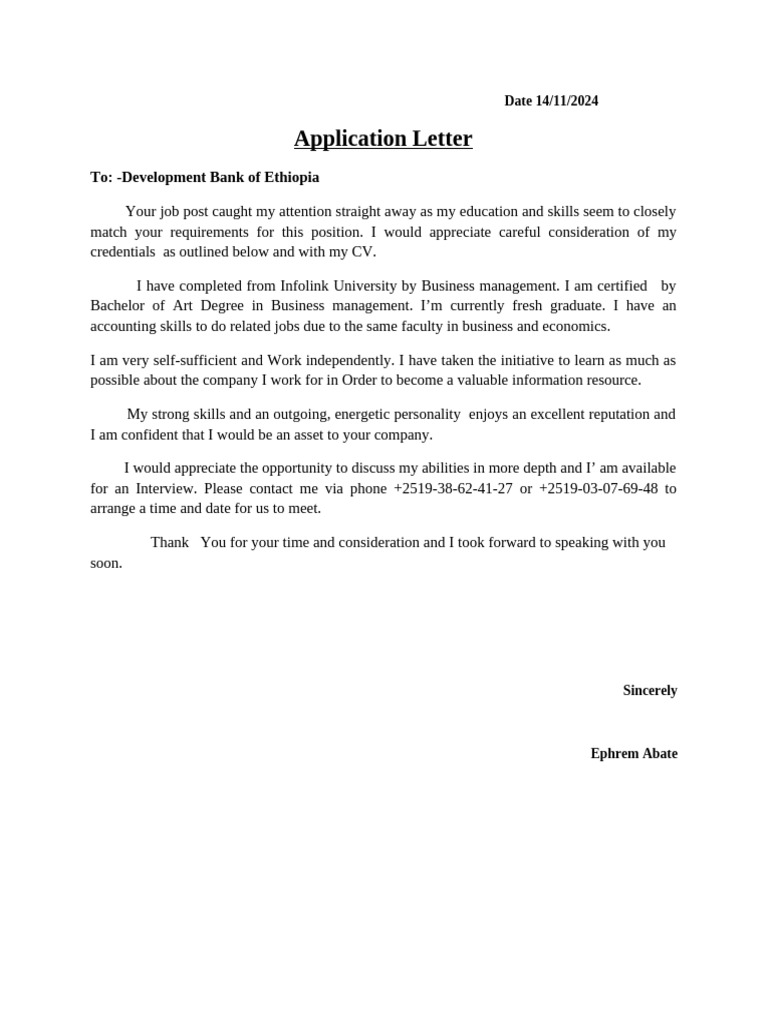 Date 14/11/2024

Application Letter

To: -Development Bank of Ethiopia

Your job post caught my attention straight away as my education and skills seem to closely match your requirements for this position. I would appreciate careful consideration of my credentials as outlined below and with my CV.

I have completed from Infolink University by Business management. I am certified by Bachelor of Art Degree in Business management. I'm currently fresh graduate. I have an accounting skills to do related jobs due to the same faculty in business and economics.

I am very self-sufficient and Work independently. I have taken the initiative to learn as much as possible about the company I work for in Order to become a valuable information resource.

My strong skills and an outgoing, energetic personality enjoys an excellent reputation and I am confident that I would be an asset to your company.

I would appreciate the opportunity to discuss my abilities in more depth and I' am available for an Interview. Please contact me via phone +2519-38-62-41-27 or +2519-03-07-69-48 to arrange a time and date for us to meet.

Thank You for your time and consideration and I took forward to speaking with you soon.

Sincerely

Ephrem Abate